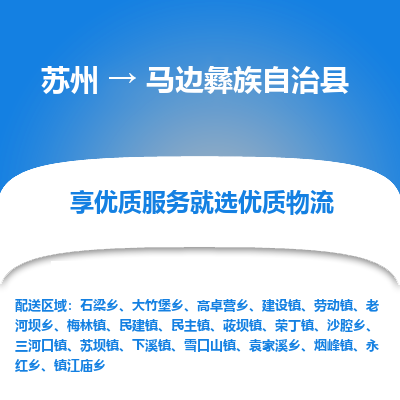 苏州 → 马边彝族自治县

享优质服务就选优质物流

配送区域：石梁乡、大竹堡乡、高卓营乡、建设镇、劳动镇、老河坝乡、梅林镇、民建镇、民主镇、荍坝镇、荣丁镇、沙腔乡、三河口镇、苏坝镇、下溪镇、雪口山镇、袁家溪乡、烟峰镇、永红乡、镇江庙乡